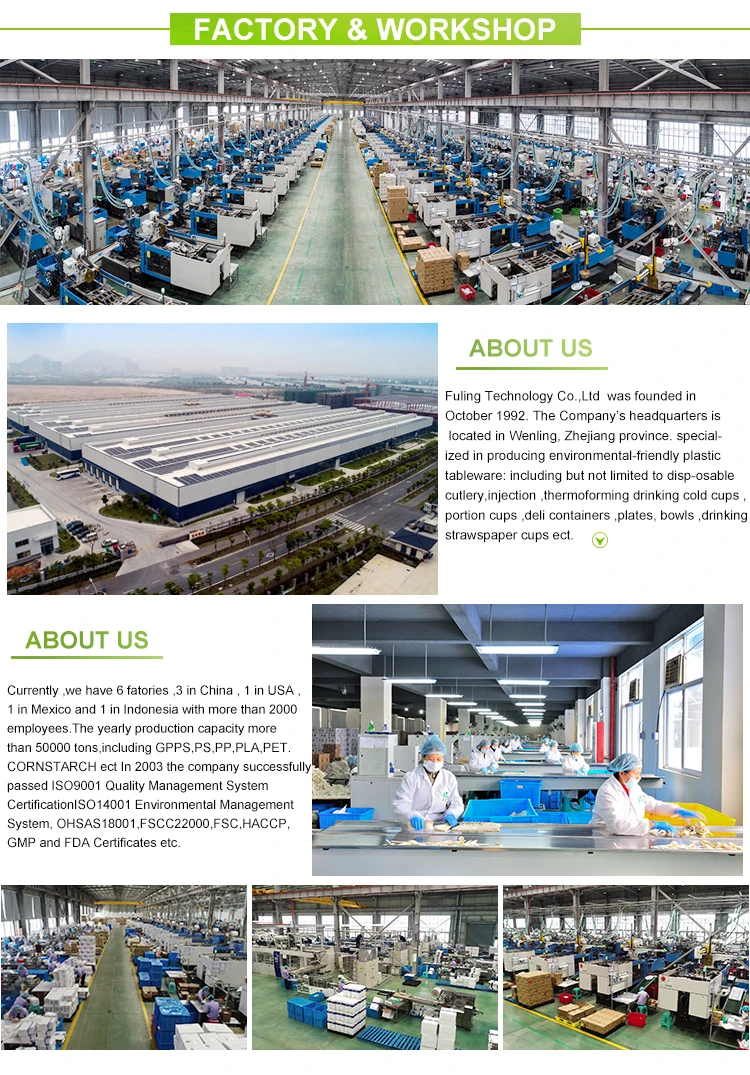 FACTORY & WORKSHOP

ABOUT US

Fuling Technology Co.,Ltd was founded in October 1992. The Company's headquarters is located in Wenling, Zhejiang province. specialized in producing environmental-friendly plastic tableware: including but not limited to disp-osable cutlery,injection ,thermoforming drinking cold cups , portion cups ,deli containers ,plates, bowls ,drinking strawspaper cups ect.

ABOUT US

Currently ,we have 6 fatories ,3 in China , 1 in USA , 1 in Mexico and 1 in Indonesia with more than 2000 employees.The yearly production capacity more than 50000 tons,including GPPS,PS,PP,PLA,PET. CORNSTARCH ect In 2003 the company successfully passed ISO9001 Quality Management System CertificationISO14001 Environmental Management System, OHSAS18001,FSCC22000,FSC,HACCP, GMP and FDA Certificates etc.